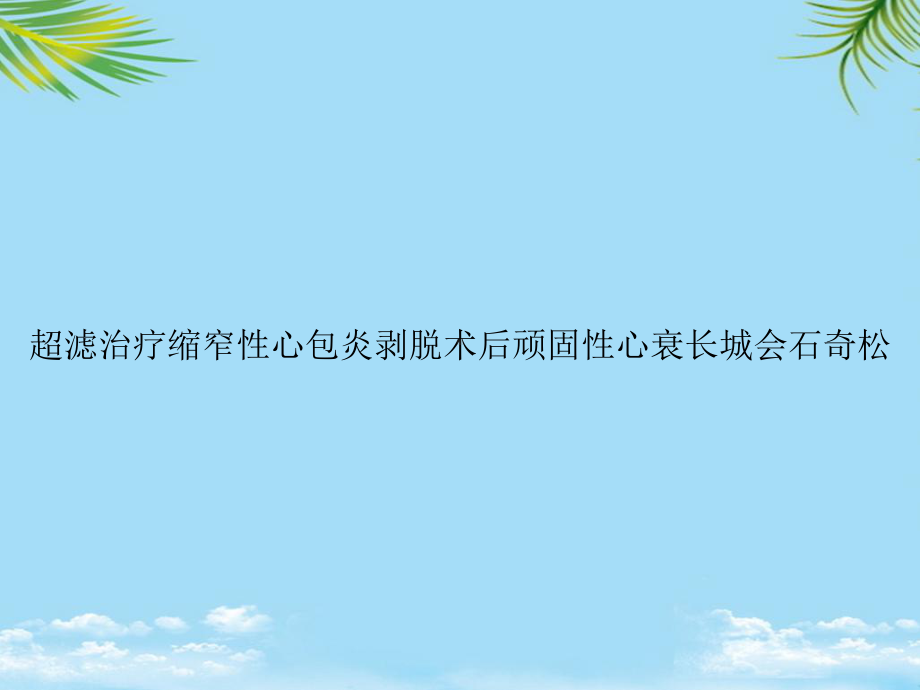 超滤治疗缩窄性心包炎剥脱术后顽固性心衰长城会石奇松